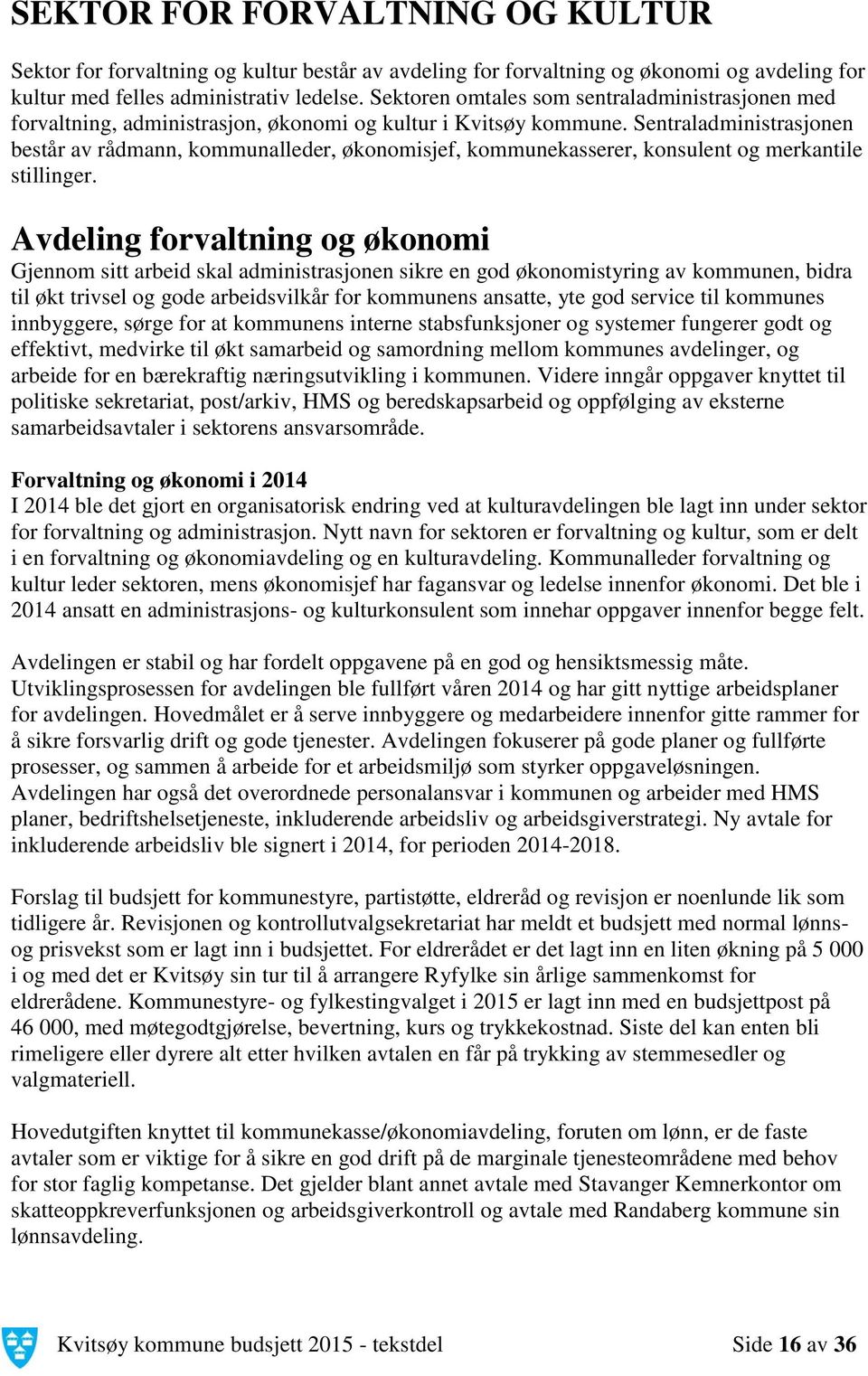 SEKTOR FOR FORVALTNING OG KULTUR

Sektor for forvaltning og kultur består av avdeling for forvaltning og økonomi og avdeling for kultur med felles administrativ ledelse. Sektoren omtales som sentraladministrasjonen med forvaltning, administrasjon, økonomi og kultur i Kvitsøy kommune. Sentraladministrasjonen består av rådmann, kommunalleder, økonomisjef, kommunekasserer, konsulent og merkantile stillinger.

Avdeling forvaltning og økonomi
Gjennom sitt arbeid skal administrasjonen sikre en god økonomistyring av kommunen, bidra til økt trivsel og gode arbeidsvilkår for kommunens ansatte, yte god service til kommunes innbyggere, sørge for at kommunens interne stabsfunksjoner og systemer fungerer godt og effektivt, medvirke til økt samarbeid og samordning mellom kommunes avdelinger, og arbeide for en bærekraftig næringsutvikling i kommunen. Videre inngår oppgaver knyttet til politiske sekretariat, post/arkiv, HMS og beredskapsarbeid og oppfølging av eksterne samarbeidsavtaler i sektorens ansvarsområde.

Forvaltning og økonomi i 2014
I 2014 ble det gjort en organisatorisk endring ved at kulturavdelingen ble lagt inn under sektor for forvaltning og administrasjon. Nytt navn for sektoren er forvaltning og kultur, som er delt i en forvaltning og økonomiavdeling og en kulturavdeling. Kommunalleder forvaltning og kultur leder sektoren, mens økonomisjef har fagansvar og ledelse innenfor økonomi. Det ble i 2014 ansatt en administrasjons- og kulturkonsulent som innehar oppgaver innenfor begge felt.

Avdelingen er stabil og har fordelt oppgavene på en god og hensiktsmessig måte. Utviklingsprosessen for avdelingen ble fullført våren 2014 og har gitt nyttige arbeidsplaner for avdelingen. Hovedmålet er å serve innbyggere og medarbeidere innenfor gitte rammer for å sikre forsvarlig drift og gode tjenester. Avdelingen fokuserer på gode planer og fullførte prosesser, og sammen å arbeide for et arbeidsmiljø som styrker oppgaveløsningen. Avdelingen har også det overordnede personalansvar i kommunen og arbeider med HMS planer, bedriftshelsetjeneste, inkluderende arbeidsliv og arbeidsgiverstrategi. Ny avtale for inkluderende arbeidsliv ble signert i 2014, for perioden 2014-2018.

Forslag til budsjett for kommunestyre, partistøtte, eldreråd og revisjon er noenlunde lik som tidligere år. Revisjonen og kontrollutvalgsekretariat har meldt et budsjett med normal lønns- og prisvekst som er lagt inn i budsjettet. For eldrerådet er det lagt inn en liten økning på 5 000 i og med det er Kvitsøy sin tur til å arrangere Ryfylke sin årlige sammenkomst for eldrerådene. Kommunestyre- og fylkestingvalget i 2015 er lagt inn med en budsjettpost på 46 000, med møtegodtgjørelse, bevertning, kurs og trykkekostnad. Siste del kan enten bli rimeligere eller dyrere alt etter hvilken avtalen en får på trykking av stemmesedler og valgmateriell.

Hovedutgiften knyttet til kommunekasse/økonomiavdeling, foruten om lønn, er de faste avtaler som er viktige for å sikre en god drift på de marginale tjenesteområdene med behov for stor faglig kompetanse. Det gjelder blant annet avtale med Stavanger Kemnerkontor om skatteoppkreverfunksjonen og arbeidsgiverkontroll og avtale med Randaberg kommune sin lønnsavdeling.

Kvitsøy kommune budsjett 2015 - tekstdel Side 16 av 36